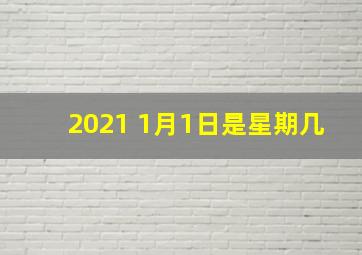 2021 1月1日是星期几